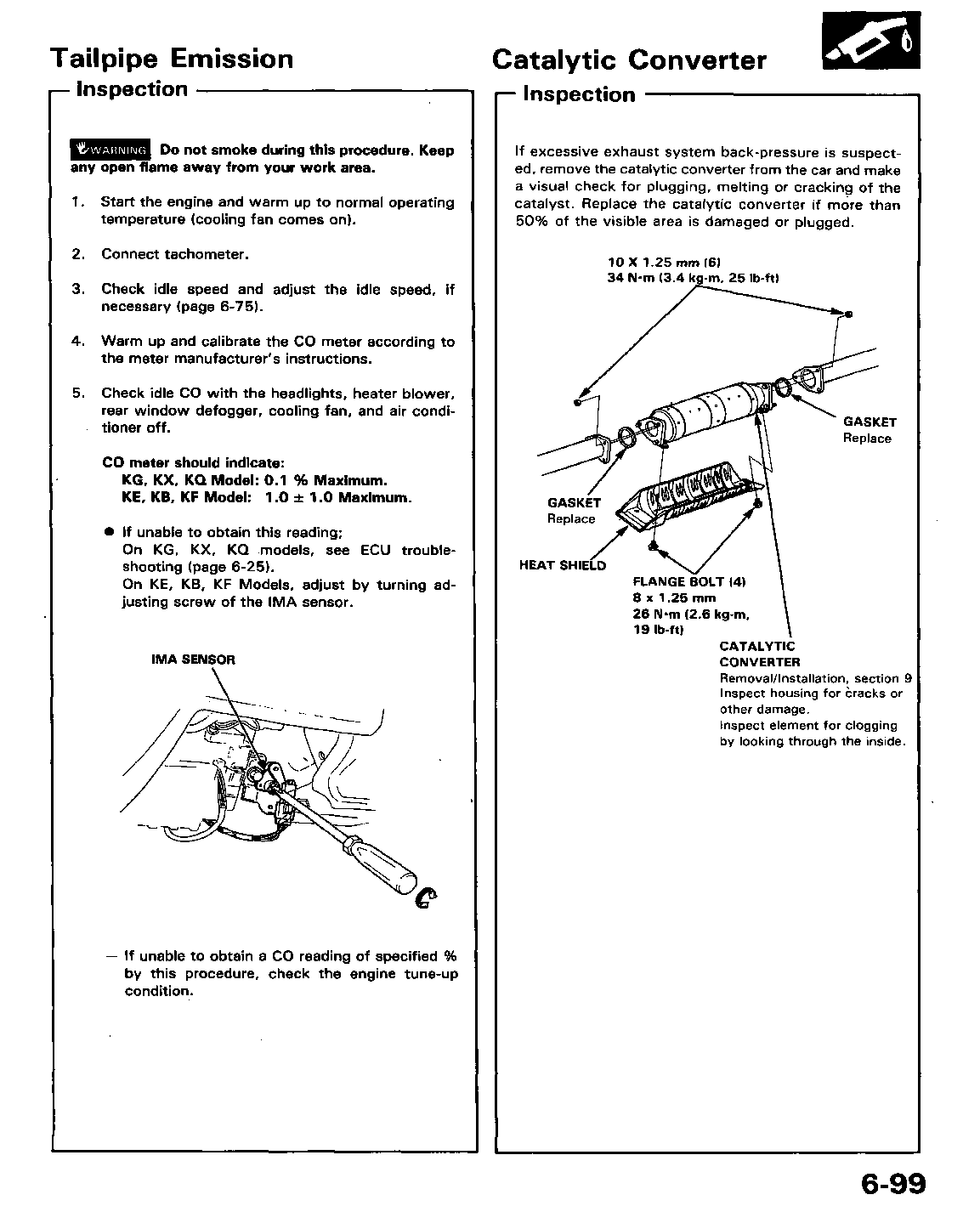 Tailpipe Emission

Inspection

WARNING Do not smoke during this procedure. Keep any open flame away from your work area.

1. Start the engine and warm up to normal operating temperature (cooling fan comes on).

2. Connect tachometer.

3. Check idle speed and adjust the idle speed, if necessary (page 6-75).

4. Warm up and calibrate the CO meter according to the meter manufacturer's instructions.

5. Check idle CO with the headlights, heater blower, rear window defogger, cooling fan, and air conditioner off.

CO meter should indicate:
KG, KX, KQ Model: 0.1 % Maximum.
KE, KB, KF Model: 1.0 ± 1.0 Maximum.

● If unable to obtain this reading;
On KG, KX, KQ models, see ECU troubleshooting (page 6-25).
On KE, KB, KF Models, adjust by turning adjusting screw of the IMA sensor.

IMA SENSOR

— If unable to obtain a CO reading of specified % by this procedure, check the engine tune-up condition.

Catalytic Converter

Inspection

If excessive exhaust system back-pressure is suspected, remove the catalytic converter from the car and make a visual check for plugging, melting or cracking of the catalyst. Replace the catalytic converter if more than 50% of the visible area is damaged or plugged.

10 X 1.25 mm (6)
34 N·m (3.4 kg-m, 25 lb-ft)

GASKET
Replace

GASKET
Replace

HEAT SHIELD

FLANGE BOLT (4)
8 x 1.25 mm
26 N·m (2.6 kg-m, 19 lb-ft)

CATALYTIC CONVERTER
Removal/Installation, section 9
Inspect housing for cracks or other damage.
Inspect element for clogging by looking through the inside.

6-99